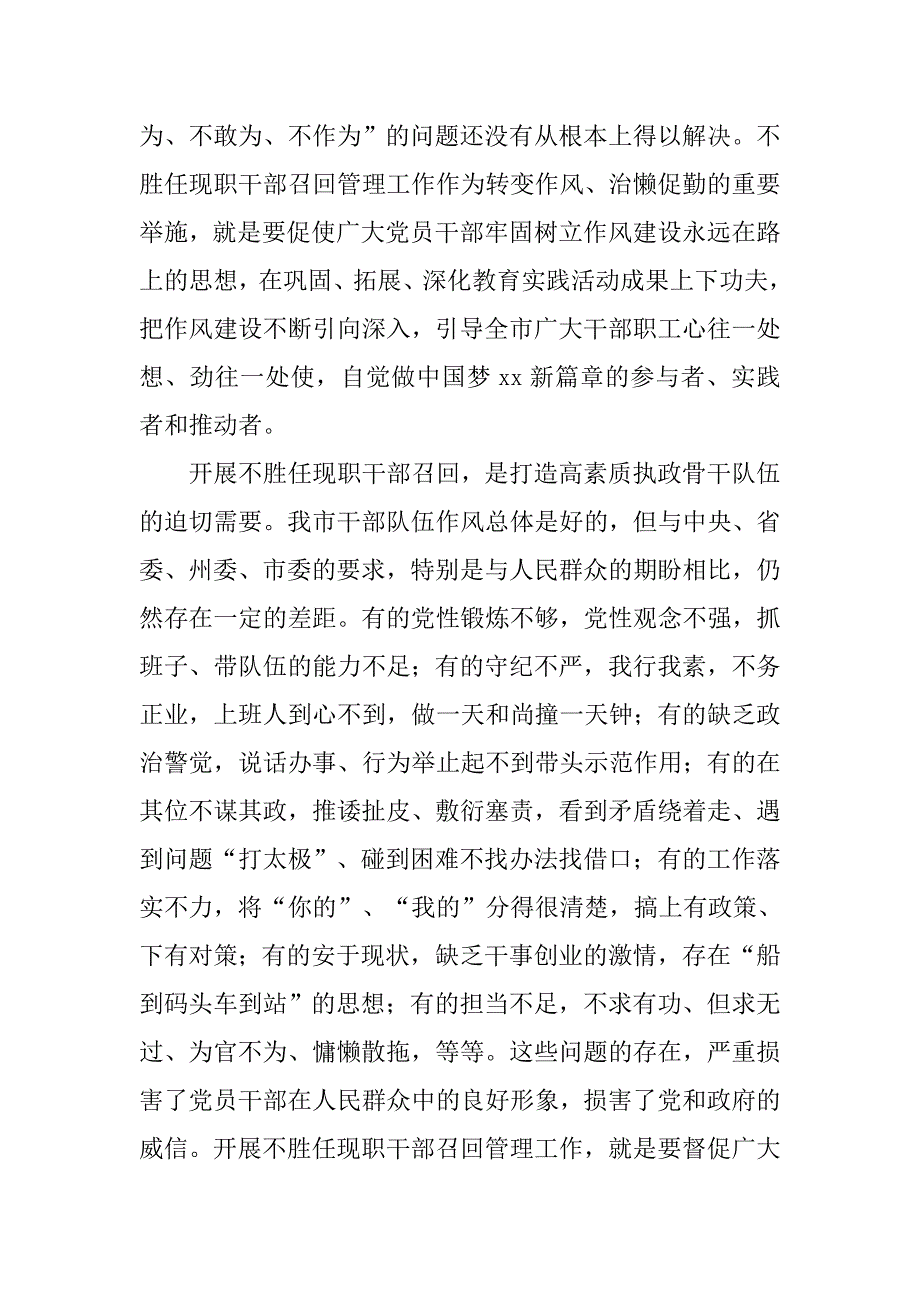 为、不敢为、不作为”的问题还没有从根本上得以解决。不胜任现职干部召回管理工作作为转变作风、治懒促勤的重要举施，就是要促使广大党员干部牢固树立作风建设永远在路上的思想，在巩固、拓展、深化教育实践活动成果上下功夫，把作风建设不断引向深入，引导全市广大干部职工心往一处想、劲往一处使，自觉做中国梦 xx 新篇章的参与者、实践者和推动者。

开展不胜任现职干部召回，是打造高素质执政骨干队伍的迫切需要。我市干部队伍作风总体是好的，但与中央、省委、州委、市委的要求，特别是与人民群众的期盼相比，仍然存在一定的差距。有的党性锻炼不够，党性观念不强，抓班子、带队伍的能力不足；有的守纪不严，我行我素，不务正业，上班人到心不到，做一天和尚撞一天钟；有的缺乏政治警觉，说话办事、行为举止起不到带头示范作用；有的在其位不谋其政，推诿扯皮、敷衍塞责，看到矛盾绕着走、遇到问题“打太极”、碰到困难不找办法找借口；有的工作落实不力，将“你的”、“我的”分得很清楚，搞上有政策、下有对策；有的安于现状，缺乏干事创业的激情，存在“船到码头车到站”的思想；有的担当不足，不求有功、但求无过、为官不为、慵懒散拖，等等。这些问题的存在，严重损害了党员干部在人民群众中的良好形象，损害了党和政府的威信。开展不胜任现职干部召回管理工作，就是要督促广大